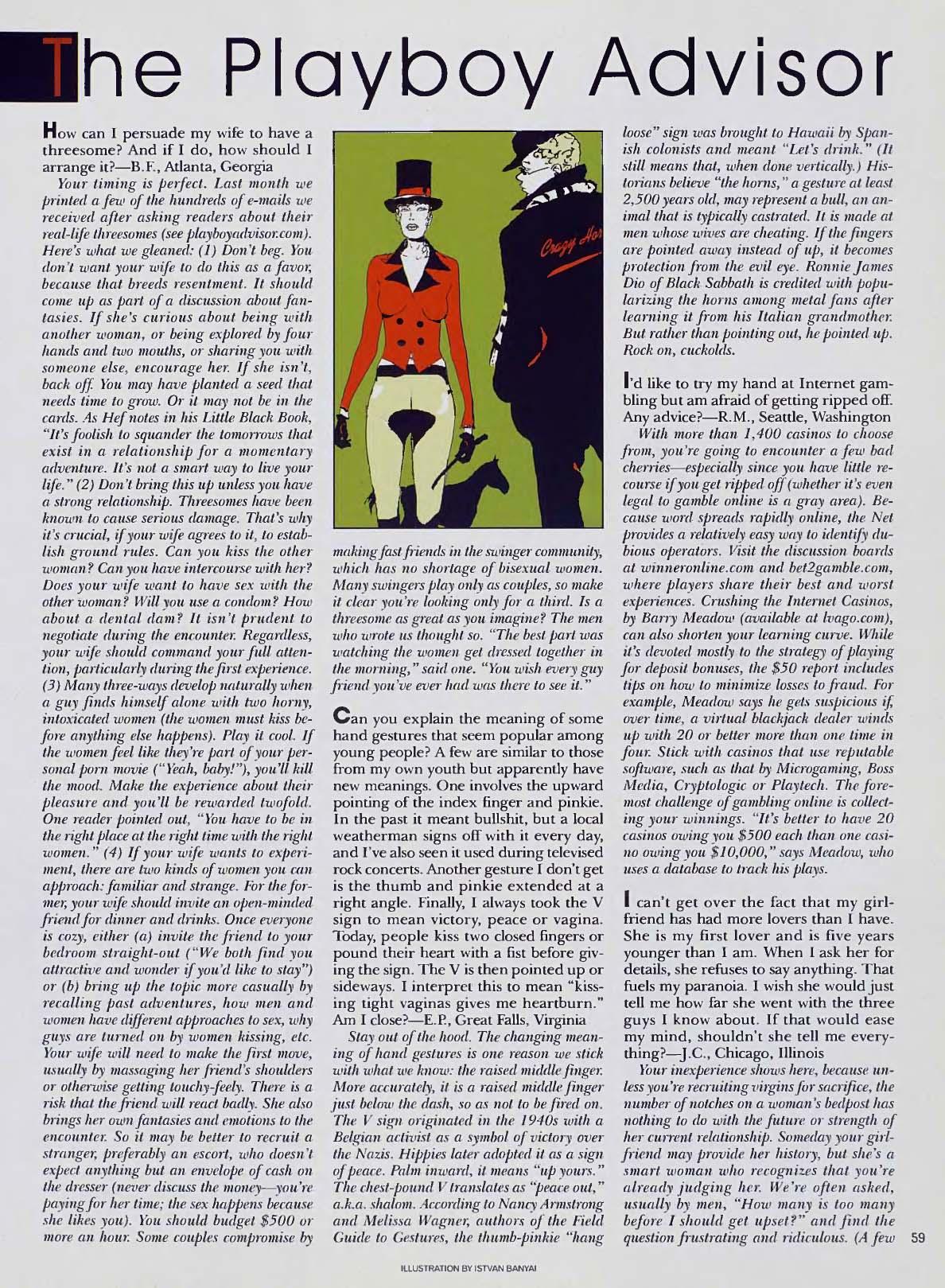 The Playboy Advisor

How can I persuade my wife to have a threesome? And if I do, how should I arrange it?—B.F., Atlanta, Georgia

Your timing is perfect. Last month we printed a few of the hundreds of e-mails we received after asking readers about their real-life threesomes (see playboyadvisor.com). Here's what we gleaned: (1) Don't beg. You don't want your wife to do this as a favor, because that breeds resentment. It should come up as part of a discussion about fantasies. If she's curious about being with another woman, or being explored by four hands and two mouths, or sharing you with someone else, encourage her. If she isn't, back off. You may have planted a seed that needs time to grow. Or it may not be in the cards. As Hef notes in his Little Black Book, "It's foolish to squander the tomorrows that exist in a relationship for a momentary adventure. It's not a smart way to live your life." (2) Don't bring this up unless you have a strong relationship. Threesomes have been known to cause serious damage. That's why it's crucial, if your wife agrees to it, to establish ground rules. Can you kiss the other woman? Can you have intercourse with her? Does your wife want to have sex with the other woman? Will you use a condom? How about a dental dam? It isn't prudent to negotiate during the encounter. Regardless, your wife should command your full attention, particularly during the first experience. (3) Many three-ways develop naturally when a guy finds himself alone with two horny, intoxicated women (the women must kiss before anything else happens). Play it cool. If the women feel like they're part of your personal porn movie ("Yeah, baby!"), you'll kill the mood. Make the experience about their pleasure and you'll be rewarded twofold. One reader pointed out, "You have to be in the right place at the right time with the right women." (4) If your wife wants to experiment, there are two kinds of women you can approach: familiar and strange. For the former, your wife should invite an open-minded friend for dinner and drinks. Once everyone is cozy, either (a) invite the friend to your bedroom straight-out ("We both find you attractive and wonder if you'd like to stay") or (b) bring up the topic more casually by recalling past adventures, how men and women have different approaches to sex, why guys are turned on by women kissing, etc. Your wife will need to make the first move, usually by massaging her friend's shoulders or otherwise getting touchy-feely. There is a risk that the friend will react badly. She also brings her own fantasies and emotions to the encounter. So it may be better to recruit a stranger, preferably an escort, who doesn't expect anything but an envelope of cash on the dresser (never discuss the money—you're paying for her time; the sex happens because she likes you). You should budget $500 or more an hour. Some couples compromise by making fast friends in the swinger community, which has no shortage of bisexual women. Many swingers play only as couples, so make it clear you're looking only for a third. Is a threesome as great as you imagine? The men who wrote us thought so. "The best part was watching the women get dressed together in the morning," said one. "You wish every guy friend you've ever had was there to see it."

Crazy Hor

Can you explain the meaning of some hand gestures that seem popular among young people? A few are similar to those from my own youth but apparently have new meanings. One involves the upward pointing of the index finger and pinkie. In the past it meant bullshit, but a local weatherman signs off with it every day, and I've also seen it used during televised rock concerts. Another gesture I don't get is the thumb and pinkie extended at a right angle. Finally, I always took the V sign to mean victory, peace or vagina. Today, people kiss two closed fingers or pound their heart with a fist before giving the sign. The V is then pointed up or sideways. I interpret this to mean "kissing tight vaginas gives me heartburn." Am I close?—E.P., Great Falls, Virginia

Stay out of the hood. The changing meaning of hand gestures is one reason we stick with what we know: the raised middle finger. More accurately, it is a raised middle finger just below the dash, so as not to be fired on. The V sign originated in the 1940s with a Belgian activist as a symbol of victory over the Nazis. Hippies later adopted it as a sign of peace. Palm inward, it means "up yours." The chest-pound V translates as "peace out," a.k.a. shalom. According to Nancy Armstrong and Melissa Wagner, authors of the Field Guide to Gestures, the thumb-pinkie "hang loose" sign was brought to Hawaii by Spanish colonists and meant "Let's drink." (It still means that, when done vertically.) Historians believe "the horns," a gesture at least 2,500 years old, may represent a bull, an animal that is typically castrated. It is made at men whose wives are cheating. If the fingers are pointed away instead of up, it becomes protection from the evil eye. Ronnie James Dio of Black Sabbath is credited with popularizing the horns among metal fans after learning it from his Italian grandmother. But rather than pointing out, he pointed up. Rock on, cuckolds.

I'd like to try my hand at Internet gambling but am afraid of getting ripped off. Any advice?—R.M., Seattle, Washington

With more than 1,400 casinos to choose from, you're going to encounter a few bad cherries—especially since you have little recourse if you get ripped off (whether it's even legal to gamble online is a gray area). Because word spreads rapidly online, the Net provides a relatively easy way to identify dubious operators. Visit the discussion boards at winneronline.com and bet2gamble.com, where players share their best and worst experiences. Crushing the Internet Casinos, by Barry Meadow (available at lvago.com), can also shorten your learning curve. While it's devoted mostly to the strategy of playing for deposit bonuses, the $50 report includes tips on how to minimize losses to fraud. For example, Meadow says he gets suspicious if, over time, a virtual blackjack dealer winds up with 20 or better more than one time in four. Stick with casinos that use reputable software, such as that by Microgaming, Boss Media, Cryptologic or Playtech. The foremost challenge of gambling online is collecting your winnings. "It's better to have 20 casinos owing you $500 each than one casino owing you $10,000," says Meadow, who uses a database to track his plays.

I can't get over the fact that my girlfriend has had more lovers than I have. She is my first lover and is five years younger than I am. When I ask her for details, she refuses to say anything. That fuels my paranoia. I wish she would just tell me how far she went with the three guys I know about. If that would ease my mind, shouldn't she tell me everything?—J.C., Chicago, Illinois

Your inexperience shows here, because unless you're recruiting virgins for sacrifice, the number of notches on a woman's bedpost has nothing to do with the future or strength of her current relationship. Someday your girlfriend may provide her history, but she's a smart woman who recognizes that you're already judging her. We're often asked, usually by men, "How many is too many before I should get upset?" and find the question frustrating and ridiculous. (A few

59

ILLUSTRATION BY ISTVAN BANYAI